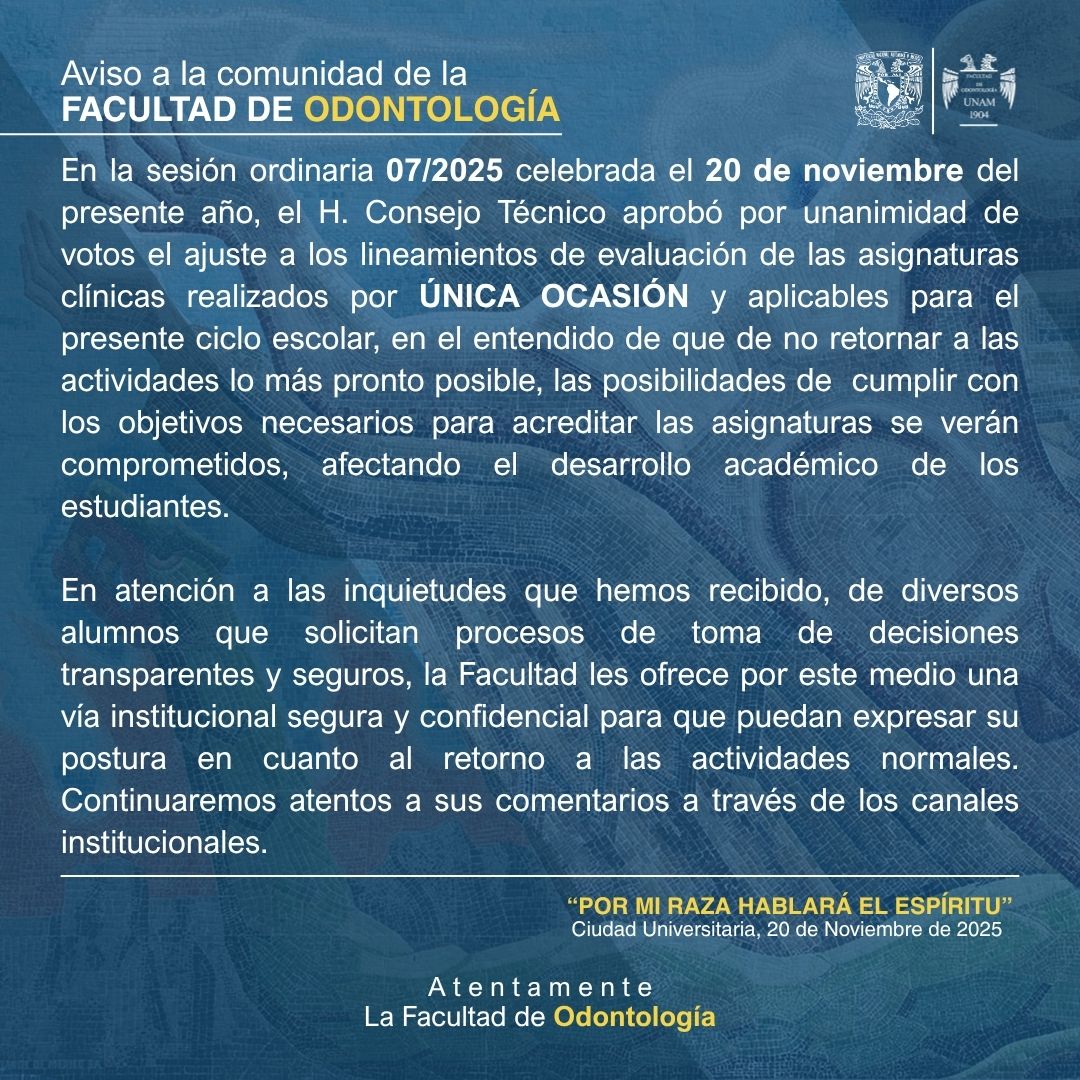 Aviso a la comunidad de la
FACULTAD DE ODONTOLOGÍA

FACULTAD DE ODONTOLOGÍA UNAM 1904

En la sesión ordinaria 07/2025 celebrada el 20 de noviembre del presente año, el H. Consejo Técnico aprobó por unanimidad de votos el ajuste a los lineamientos de evaluación de las asignaturas clínicas realizados por ÚNICA OCASIÓN y aplicables para el presente ciclo escolar, en el entendido de que de no retornar a las actividades lo más pronto posible, las posibilidades de cumplir con los objetivos necesarios para acreditar las asignaturas se verán comprometidos, afectando el desarrollo académico de los estudiantes.

En atención a las inquietudes que hemos recibido, de diversos alumnos que solicitan procesos de toma de decisiones transparentes y seguros, la Facultad les ofrece por este medio una vía institucional segura y confidencial para que puedan expresar su postura en cuanto al retorno a las actividades normales. Continuaremos atentos a sus comentarios a través de los canales institucionales.

“POR MI RAZA HABLARÁ EL ESPÍRITU”
Ciudad Universitaria, 20 de Noviembre de 2025

Atentamente
La Facultad de Odontología